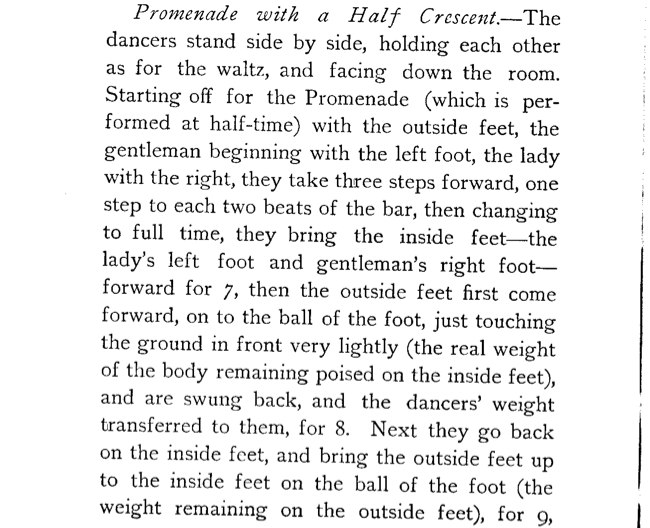 Promenade with a Half Crescent.—The dancers stand side by side, holding each other as for the waltz, and facing down the room. Starting off for the Promenade (which is performed at half-time) with the outside feet, the gentleman beginning with the left foot, the lady with the right, they take three steps forward, one step to each two beats of the bar, then changing to full time, they bring the inside feet—the lady's left foot and gentleman's right foot—forward for 7, then the outside feet first come forward, on to the ball of the foot, just touching the ground in front very lightly (the real weight of the body remaining poised on the inside feet), and are swung back, and the dancers' weight transferred to them, for 8. Next they go back on the inside feet, and bring the outside feet up to the inside feet on the ball of the foot (the weight remaining on the outside feet), for 9,